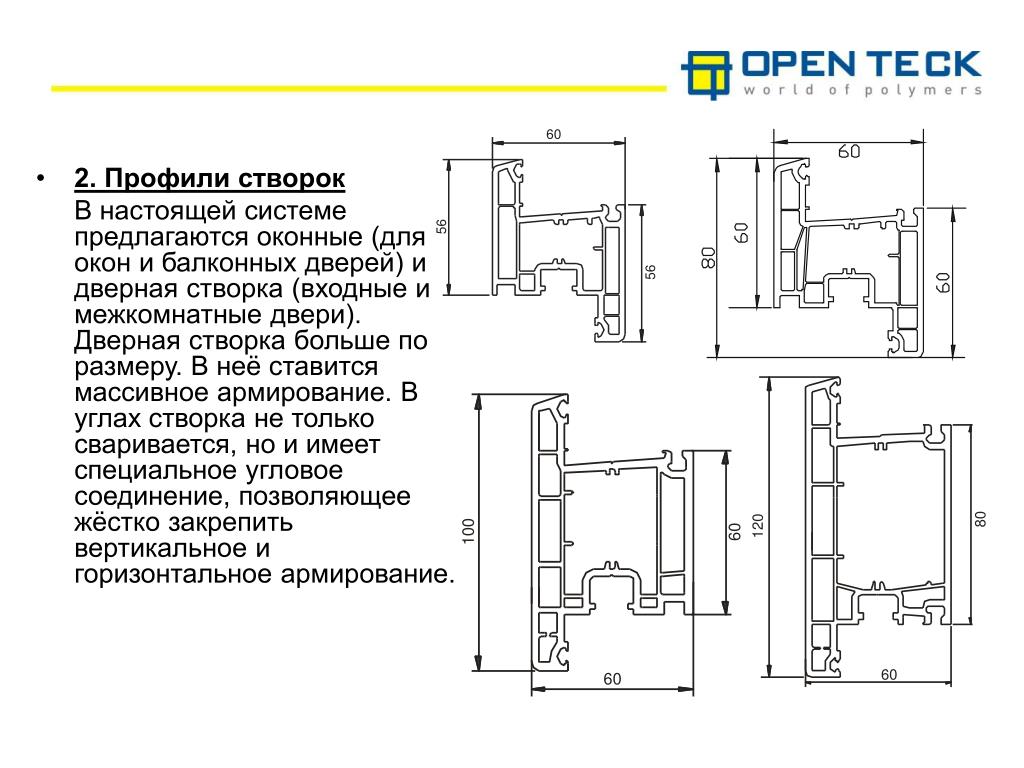 OPEN TECK
world of polymers

• 2. Профили створок
В настоящей системе предлагаются оконные (для окон и балконных дверей) и дверная створка (входные и межкомнатные двери). Дверная створка больше по размеру. В неё ставится массивное армирование. В углах створка не только сваривается, но и имеет специальное угловое соединение, позволяющее жёстко закрепить вертикальное и горизонтальное армирование.

60
56
56

60
80
60
60

100
60
60

120
80
60